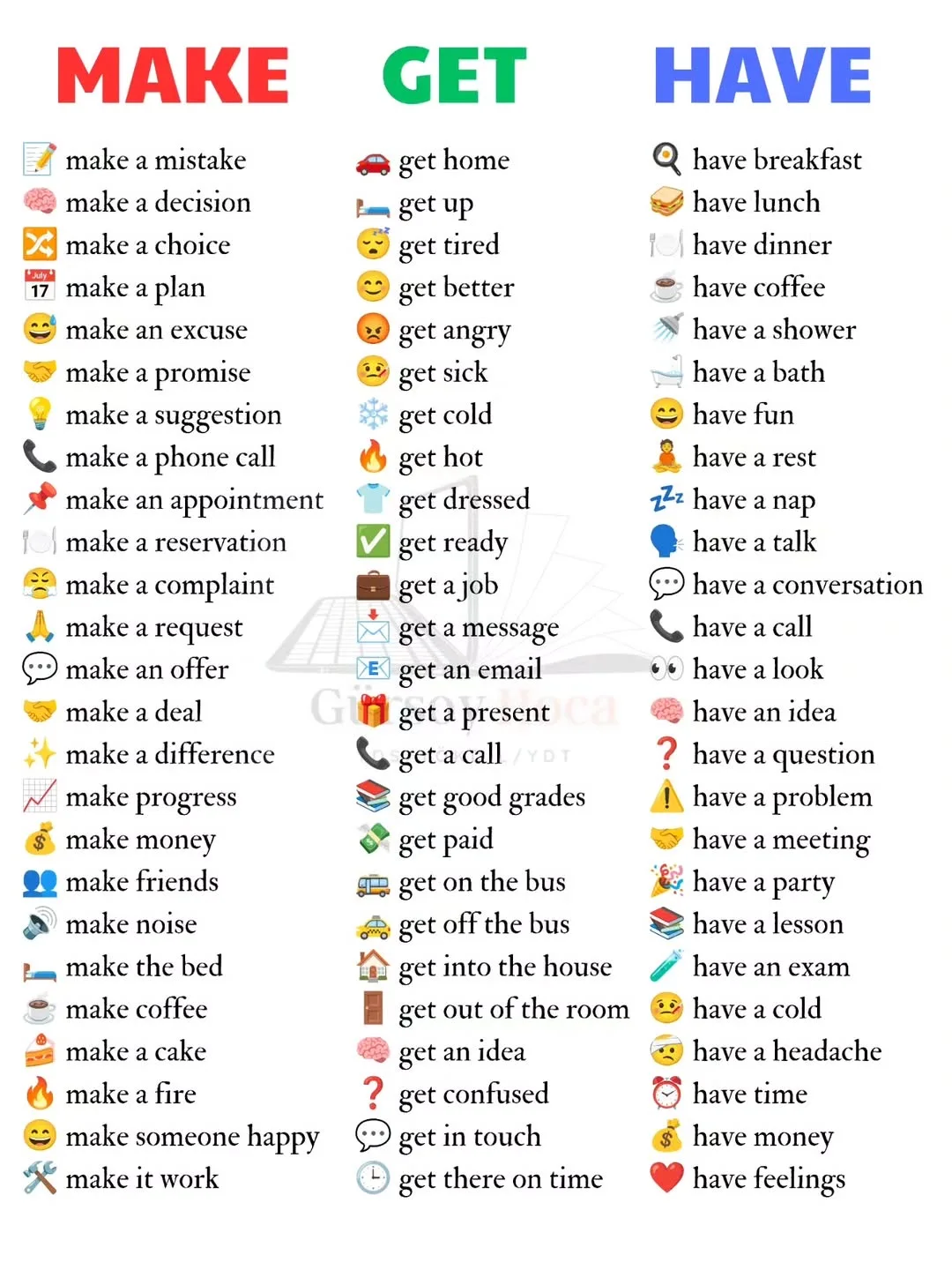 MAKE

make a mistake
make a decision
make a choice
make a plan
make an excuse
make a promise
make a suggestion
make a phone call
make an appointment
make a reservation
make a complaint
make a request
make an offer
make a deal
make a difference
make progress
make money
make friends
make noise
make the bed
make coffee
make a cake
make a fire
make someone happy
make it work

GET

get home
get up
get tired
get better
get angry
get sick
get cold
get hot
get dressed
get ready
get a job
get a message
get an email
get a present
get a call
get good grades
get paid
get on the bus
get off the bus
get into the house
get out of the room
get an idea
get confused
get in touch
get there on time

HAVE

have breakfast
have lunch
have dinner
have coffee
have a shower
have a bath
have fun
have a rest
have a nap
have a talk
have a conversation
have a call
have a look
have an idea
have a question
have a problem
have a meeting
have a party
have a lesson
have an exam
have a cold
have a headache
have time
have money
have feelings

Gürsoy Hoca
YDT